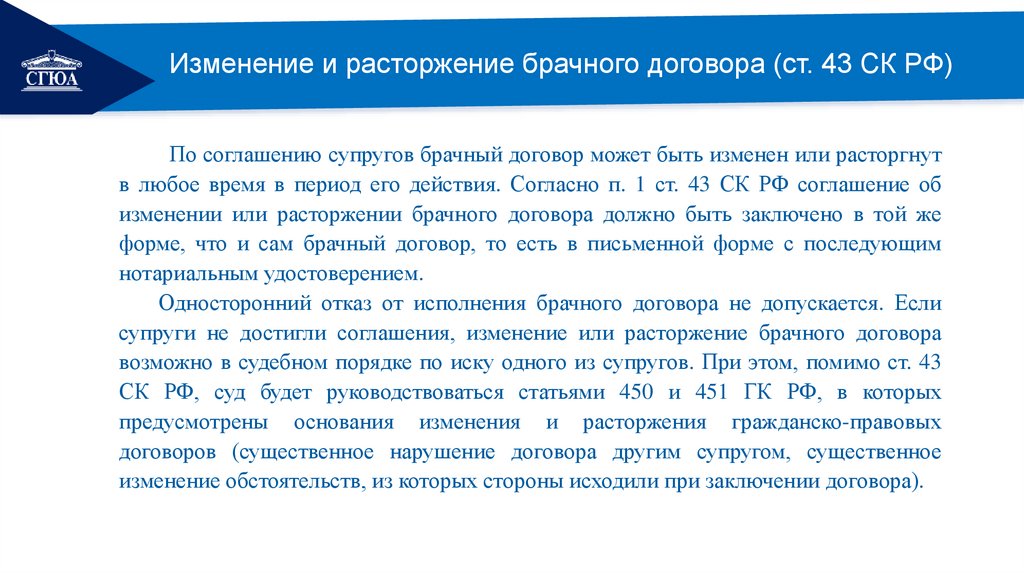 СГЮА

Изменение и расторжение брачного договора (ст. 43 СК РФ)

По соглашению супругов брачный договор может быть изменен или расторгнут в любое время в период его действия. Согласно п. 1 ст. 43 СК РФ соглашение об изменении или расторжении брачного договора должно быть заключено в той же форме, что и сам брачный договор, то есть в письменной форме с последующим нотариальным удостоверением.

Односторонний отказ от исполнения брачного договора не допускается. Если супруги не достигли соглашения, изменение или расторжение брачного договора возможно в судебном порядке по иску одного из супругов. При этом, помимо ст. 43 СК РФ, суд будет руководствоваться статьями 450 и 451 ГК РФ, в которых предусмотрены основания изменения и расторжения гражданско-правовых договоров (существенное нарушение договора другим супругом, существенное изменение обстоятельств, из которых стороны исходили при заключении договора).